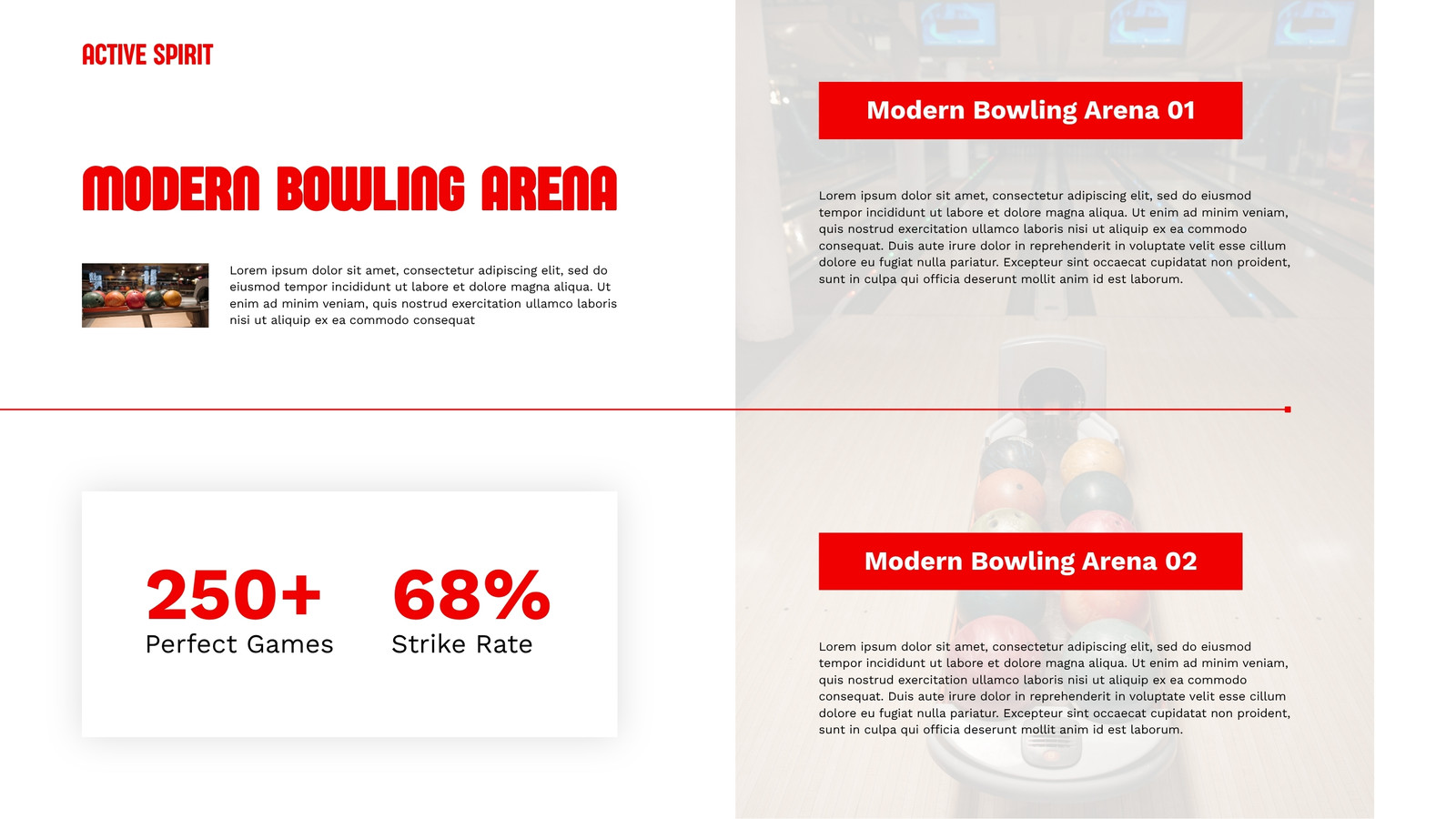 ACTIVE SPIRIT

MODERN BOWLING ARENA

Lorem ipsum dolor sit amet, consectetur adipiscing elit, sed do eiusmod tempor incididunt ut labore et dolore magna aliqua. Ut enim ad minim veniam, quis nostrud exercitation ullamco laboris nisi ut aliquip ex ea commodo consequat

250+
Perfect Games

68%
Strike Rate

Modern Bowling Arena 01

Lorem ipsum dolor sit amet, consectetur adipiscing elit, sed do eiusmod tempor incididunt ut labore et dolore magna aliqua. Ut enim ad minim veniam, quis nostrud exercitation ullamco laboris nisi ut aliquip ex ea commodo consequat. Duis aute irure dolor in reprehenderit in voluptate velit esse cillum dolore eu fugiat nulla pariatur. Excepteur sint occaecat cupidatat non proident, sunt in culpa qui officia deserunt mollit anim id est laborum.

Modern Bowling Arena 02

Lorem ipsum dolor sit amet, consectetur adipiscing elit, sed do eiusmod tempor incididunt ut labore et dolore magna aliqua. Ut enim ad minim veniam, quis nostrud exercitation ullamco laboris nisi ut aliquip ex ea commodo consequat. Duis aute irure dolor in reprehenderit in voluptate velit esse cillum dolore eu fugiat nulla pariatur. Excepteur sint occaecat cupidatat non proident, sunt in culpa qui officia deserunt mollit anim id est laborum.